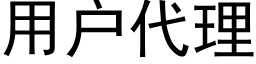 用户代理